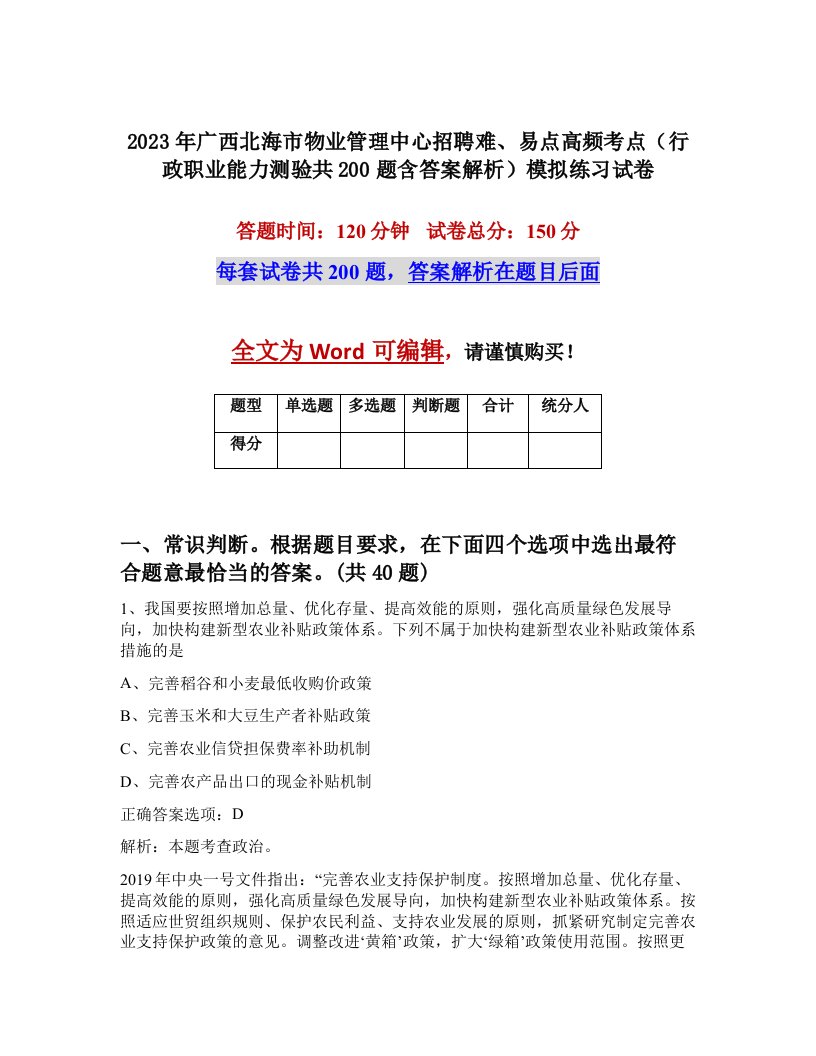 2023年广西北海市物业管理中心招聘难、易点高频考点（行政职业能力测验共200题含答案解析）模拟练习试卷

答题时间：120分钟　试卷总分：150分

每套试卷共200题，答案解析在题目后面

全文为Word可编辑，请谨慎购买！

| 题型 | 单选题 | 多选题 | 判断题 | 合计 | 统分人 |
|---|---|---|---|---|---|
| 得分 | | | | | |

一、常识判断。根据题目要求，在下面四个选项中选出最符合题意最恰当的答案。(共40题)

1、我国要按照增加总量、优化存量、提高效能的原则，强化高质量绿色发展导向，加快构建新型农业补贴政策体系。下列不属于加快构建新型农业补贴政策体系措施的是

A、完善稻谷和小麦最低收购价政策

B、完善玉米和大豆生产者补贴政策

C、完善农业信贷担保费率补助机制

D、完善农产品出口的现金补贴机制

正确答案选项：D

解析：本题考查政治。

2019年中央一号文件指出：“完善农业支持保护制度。按照增加总量、优化存量、提高效能的原则，强化高质量绿色发展导向，加快构建新型农业补贴政策体系。按照适应世贸组织规则、保护农民利益、支持农业发展的原则，抓紧研究制定完善农业支持保护政策的意见。调整改进‘黄箱’政策，扩大‘绿箱’政策使用范围。按照更